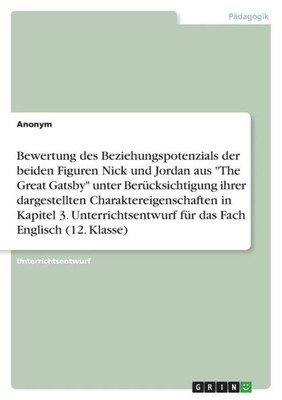 Pädagogik

Anonym

Bewertung des Beziehungspotenzials der beiden Figuren Nick und Jordan aus "The Great Gatsby" unter Berücksichtigung ihrer dargestellten Charaktereigenschaften in Kapitel 3. Unterrichtsentwurf für das Fach Englisch (12. Klasse)

Unterrichtsentwurf

GRIN